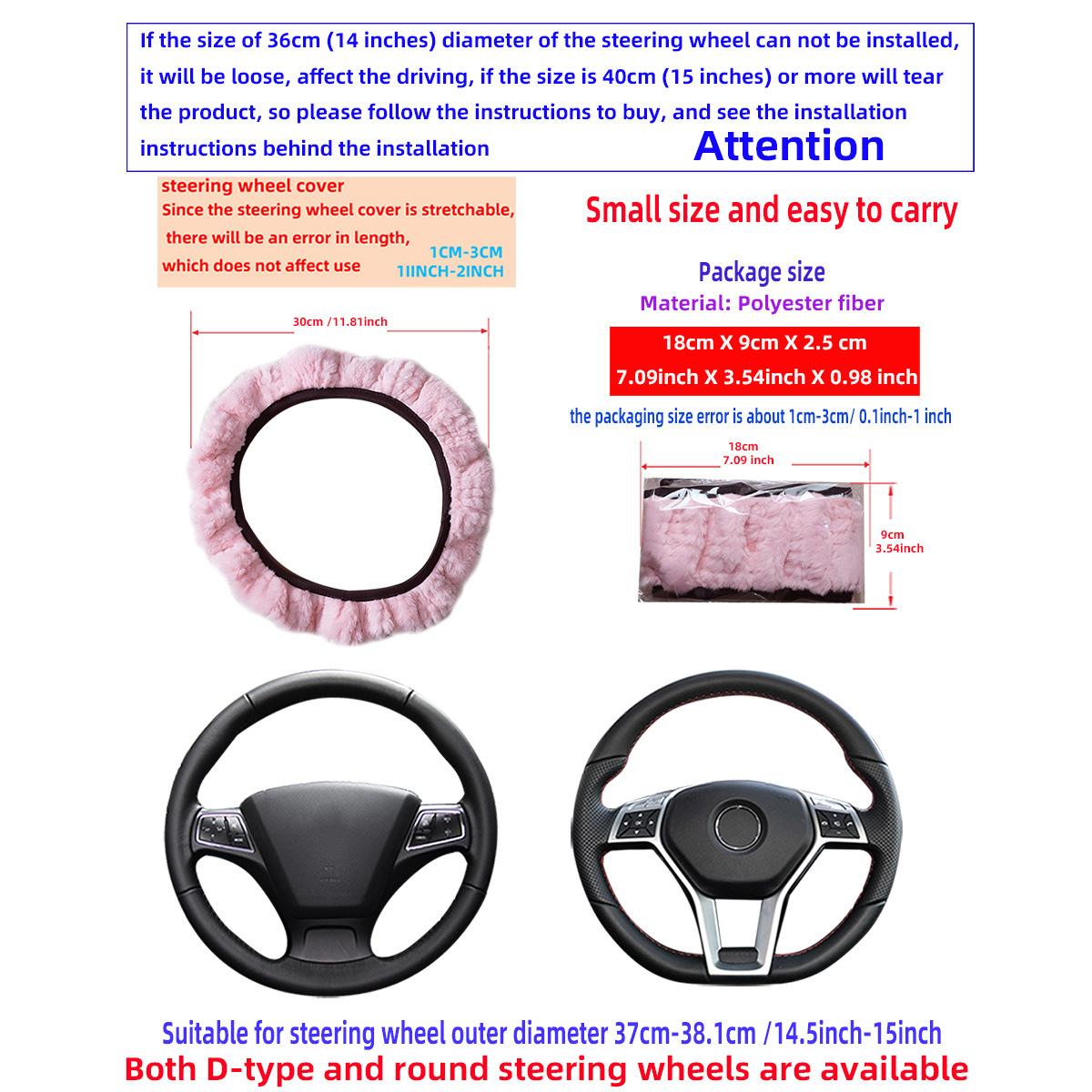 If the size of 36cm (14 inches) diameter of the steering wheel can not be installed, it will be loose, affect the driving, if the size is 40cm (15 inches) or more will tear the product, so please follow the instructions to buy, and see the installation instructions behind the installation

Attention

steering wheel cover
Since the steering wheel cover is stretchable, there will be an error in length, which does not affect use
1CM-3CM
1IINCH-2INCH

30cm /11.81inch

Small size and easy to carry

Package size
Material: Polyester fiber

18cm X 9cm X 2.5 cm
7.09inch X 3.54inch X 0.98 inch

the packaging size error is about 1cm-3cm/ 0.1inch-1 inch

18cm
7.09 inch

9cm
3.54inch

Suitable for steering wheel outer diameter 37cm-38.1cm /14.5inch-15inch
Both D-type and round steering wheels are available